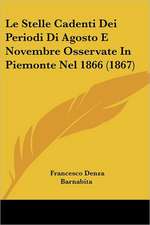 Le Stelle Cadenti Dei Periodi Di Agosto E Novembre Osservate In Piemonte Nel 1866 (1867)

Francesco Denza
Barnabita